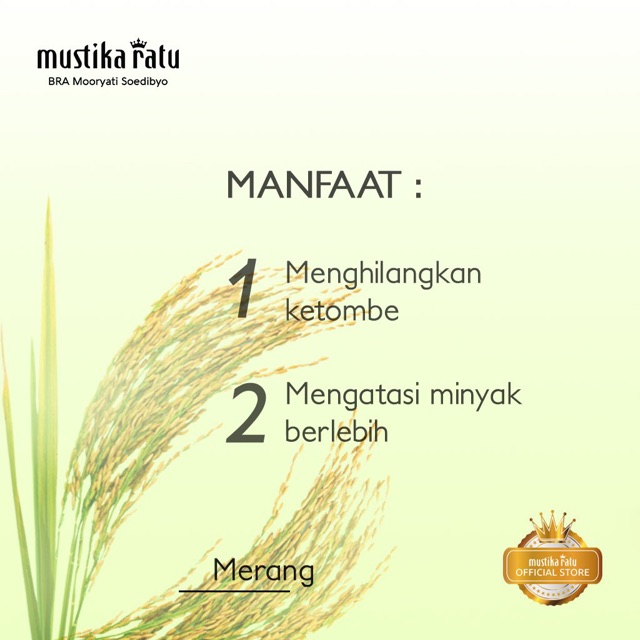 mustika ratu
BRA Mooryati Soedibyo

MANFAAT :

1 Menghilangkan ketombe

2 Mengatasi minyak berlebih

Merang

mustika ratu
OFFICIAL STORE